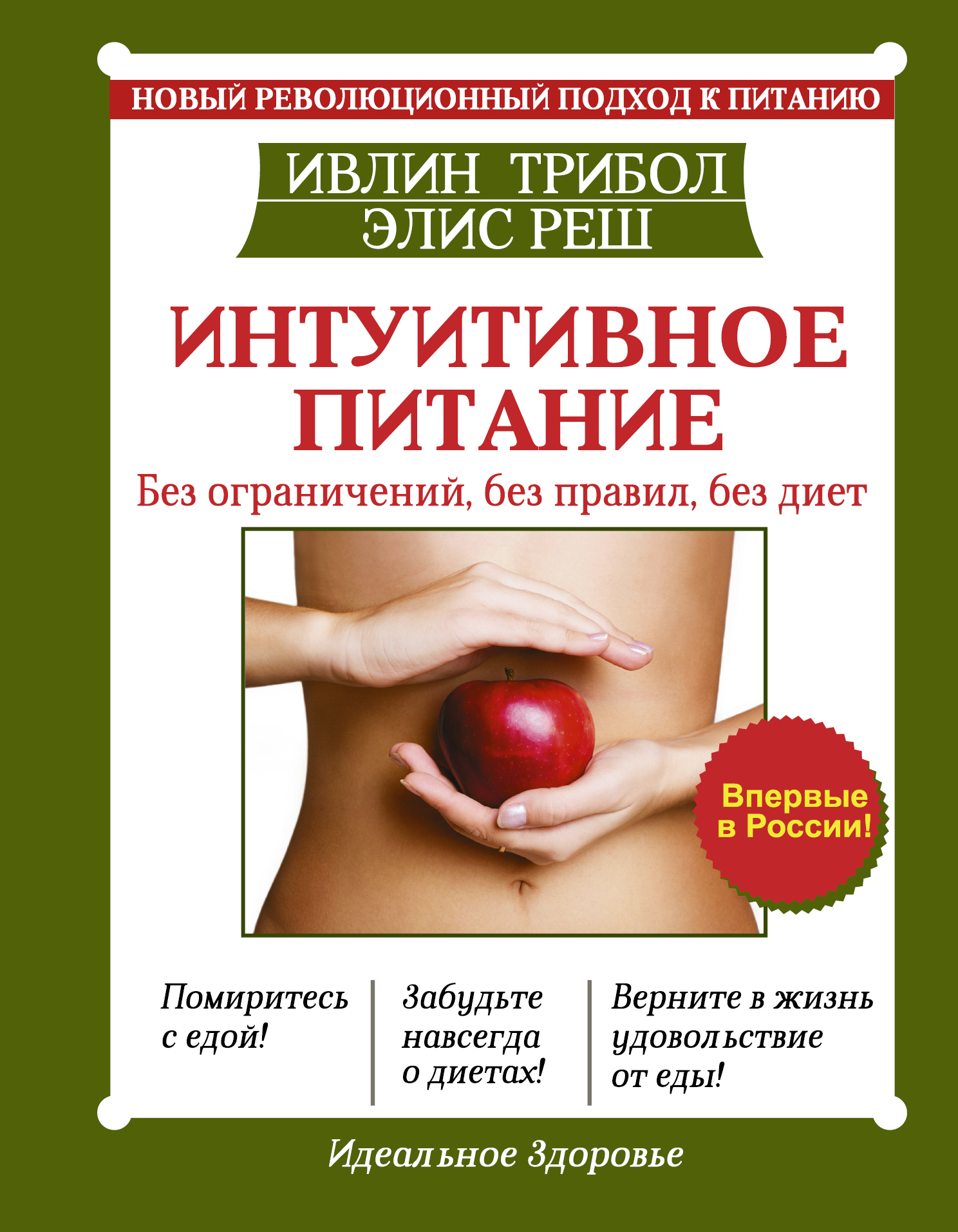 НОВЫЙ РЕВОЛЮЦИОННЫЙ ПОДХОД К ПИТАНИЮ

ИВЛИН ТРИБОЛ
ЭЛИС РЕШ

ИНТУИТИВНОЕ ПИТАНИЕ

Без ограничений, без правил, без диет

Впервые в России!

Помиритесь с едой!

Забудьте навсегда о диетах!

Верните в жизнь удовольствие от еды!

Идеальное Здоровье